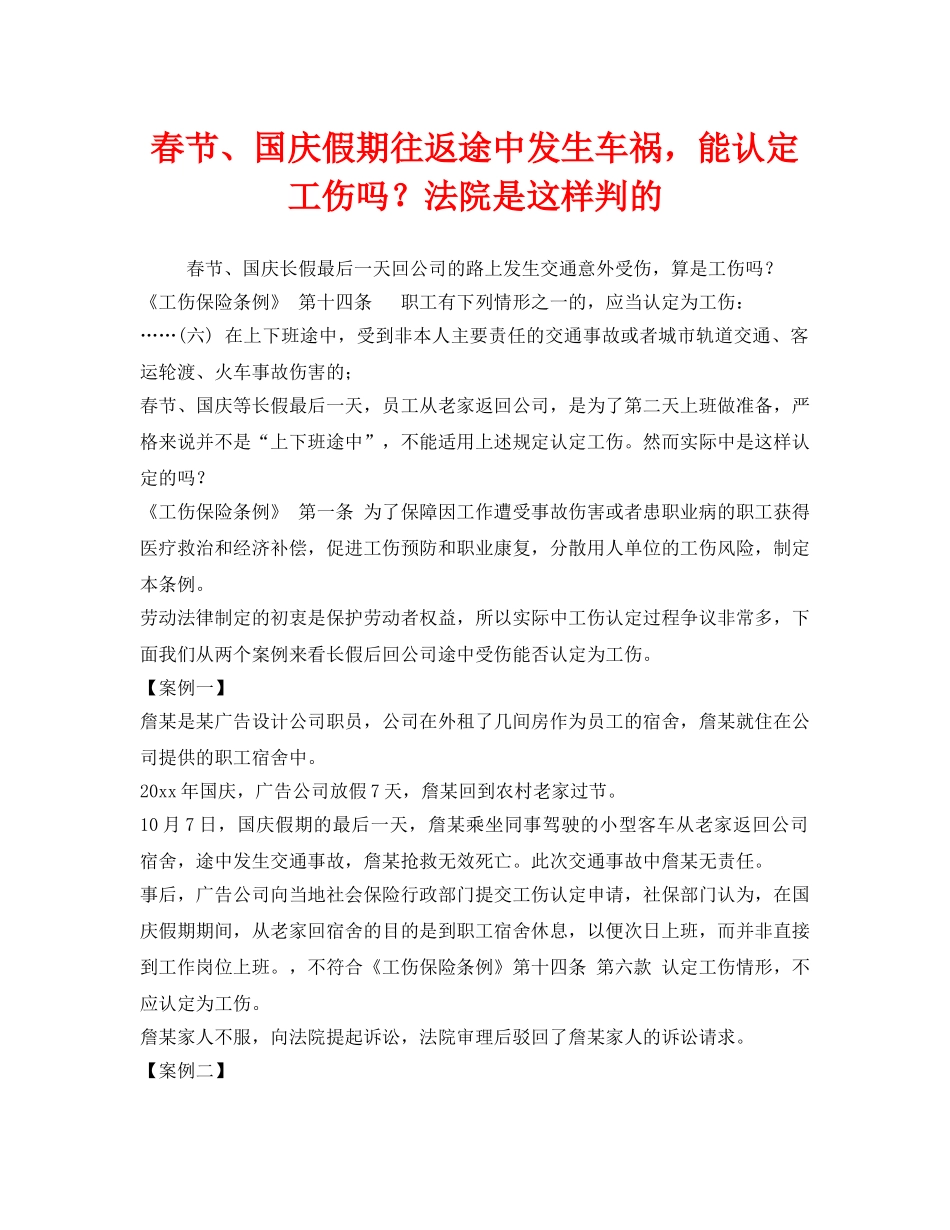 春节、国庆假期往返途中发生车祸，能认定工伤吗？法院是这样判的

春节、国庆长假最后一天回公司的路上发生交通意外受伤，算是工伤吗？

《工伤保险条例》 第十四条 职工有下列情形之一的，应当认定为工伤：

……(六) 在上下班途中，受到非本人主要责任的交通事故或者城市轨道交通、客运轮渡、火车事故伤害的；

春节、国庆等长假最后一天，员工从老家返回公司，是为了第二天上班做准备，严格来说并不是“上下班途中”，不能适用上述规定认定工伤。然而实际中是这样认定的吗？

《工伤保险条例》 第一条 为了保障因工作遭受事故伤害或者患职业病的职工获得医疗救治和经济补偿，促进工伤预防和职业康复，分散用人单位的工伤风险，制定本条例。

劳动法律制定的初衷是保护劳动者权益，所以实际中工伤认定过程争议非常多，下面我们从两个案例来看长假后回公司途中受伤能否认定为工伤。

【案例一】

詹某是某广告设计公司职员，公司在外租了几间房作为员工的宿舍，詹某就住在公司提供的职工宿舍中。

20xx 年国庆，广告公司放假 7 天，詹某回到农村老家过节。

10 月 7 日，国庆假期的最后一天，詹某乘坐同事驾驶的小型客车从老家返回公司宿舍，途中发生交通事故，詹某抢救无效死亡。此次交通事故中詹某无责任。

事后，广告公司向当地社会保险行政部门提交工伤认定申请，社保部门认为，在国庆假期期间，从老家回宿舍的目的是到职工宿舍休息，以便次日上班，而并非直接到工作岗位上班。，不符合《工伤保险条例》第十四条 第六款 认定工伤情形，不应认定为工伤。

詹某家人不服，向法院提起诉讼，法院审理后驳回了詹某家人的诉讼请求。

【案例二】